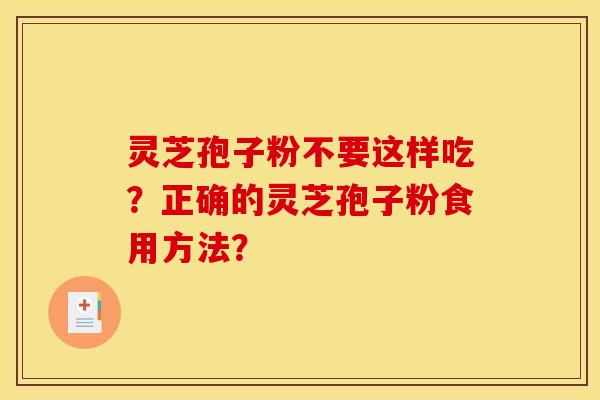 灵芝孢子粉不要这样吃？正确的灵芝孢子粉食用方法?